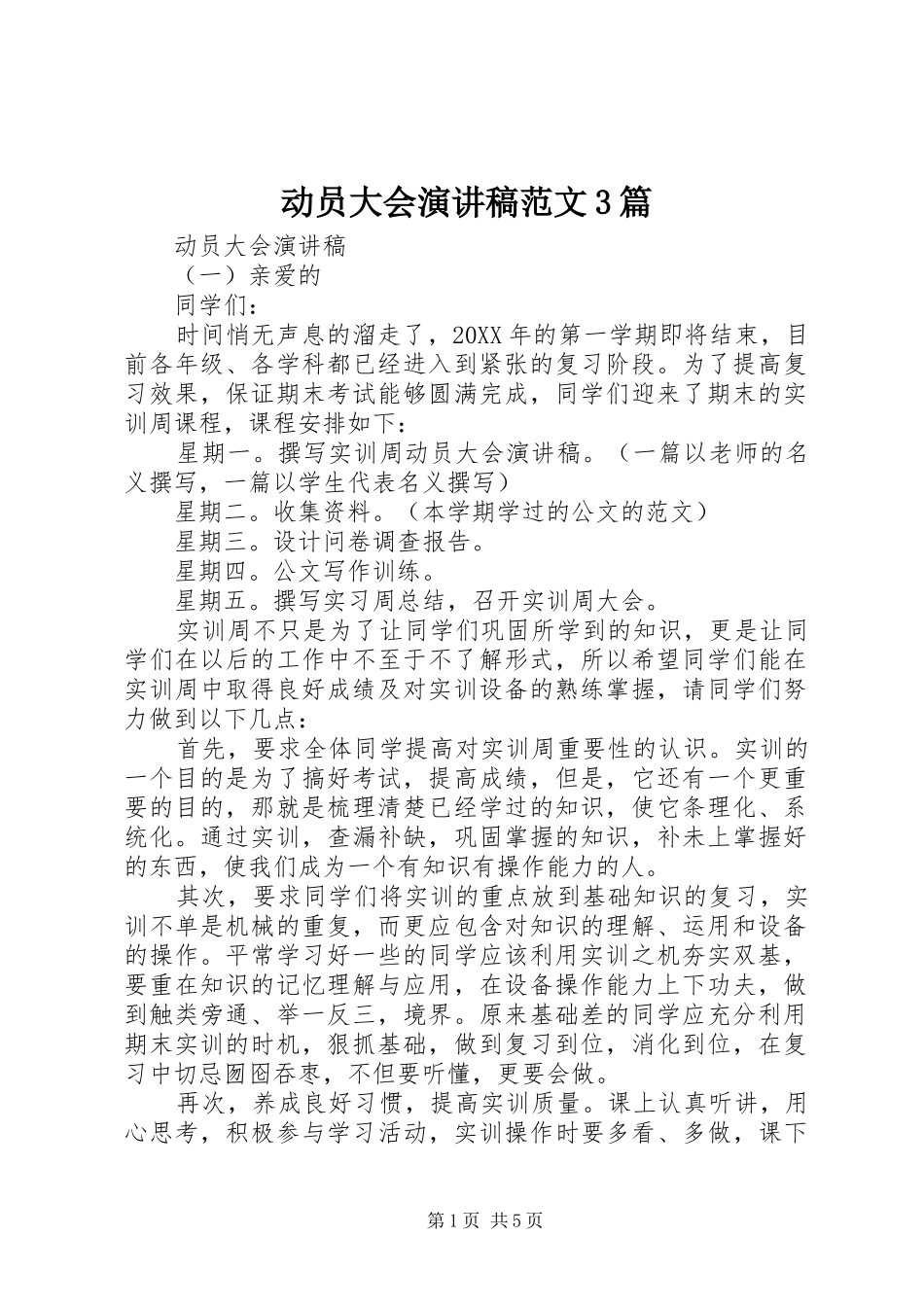 动员大会演讲稿范文3篇

动员大会演讲稿

（一）亲爱的

同学们：

时间悄无声息的溜走了，20XX年的第一学期即将结束，目前各年级、各学科都已经进入到紧张的复习阶段。为了提高复习效果，保证期末考试能够圆满完成，同学们迎来了期末的实训周课程，课程安排如下：

星期一。撰写实训周动员大会演讲稿。（一篇以老师的名义撰写，一篇以学生代表名义撰写）

星期二。收集资料。（本学期学过的公文的范文）

星期三。设计问卷调查报告。

星期四。公文写作训练。

星期五。撰写实习周总结，召开实训周大会。

实训周不只是为了让同学们巩固所学到的知识，更是让同学们在以后的工作中不至于不了解形式，所以希望同学们能在实训周中取得良好成绩及对实训设备的熟练掌握，请同学们努力做到以下几点：

首先，要求全体同学提高对实训周重要性的认识。实训的一个目的是为了搞好考试，提高成绩，但是，它还有一个更重要的目的，那就是梳理清楚已经学过的知识，使它条理化、系统化。通过实训，查漏补缺，巩固掌握的知识，补未上掌握好的东西，使我们成为一个有知识有操作能力的人。

其次，要求同学们将实训的重点放到基础知识的复习，实训不单是机械的重复，而更应包含对知识的理解、运用和设备的操作。平常学习好一些的同学应该利用实训之机夯实双基，要重在知识的记忆理解与应用，在设备操作能力上下功夫，做到触类旁通、举一反三，境界。原来基础差的同学应充分利用期末实训的时机，狠抓基础，做到复习到位，消化到位，在复习中切忌囫囵吞枣，不但要听懂，更要会做。

再次，养成良好习惯，提高实训质量。课上认真听讲，用心思考，积极参与学习活动，实训操作时要多看、多做，课下

第1页 共5页